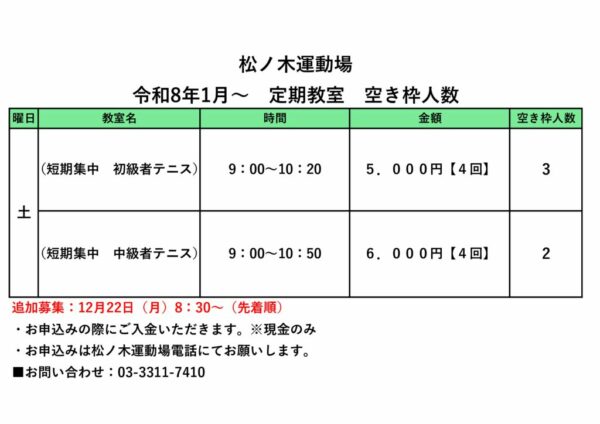 松ノ木運動場

令和8年1月～　定期教室　空き枠人数

| 曜日 | 教室名 | 時間 | 金額 | 空き枠人数 |
|---|---|---|---|---|
| 土 | （短期集中　初級者テニス） | 9：00～10：20 | 5．000円【4回】 | 3 |
| 土 | （短期集中　中級者テニス） | 9：00～10：50 | 6．000円【4回】 | 2 |

追加募集：12月22日（月）8：30～（先着順）

・お申込みの際にご入金いただきます。※現金のみ

・お申込みは松ノ木運動場電話にてお願いします。

■お問い合わせ：03-3311-7410